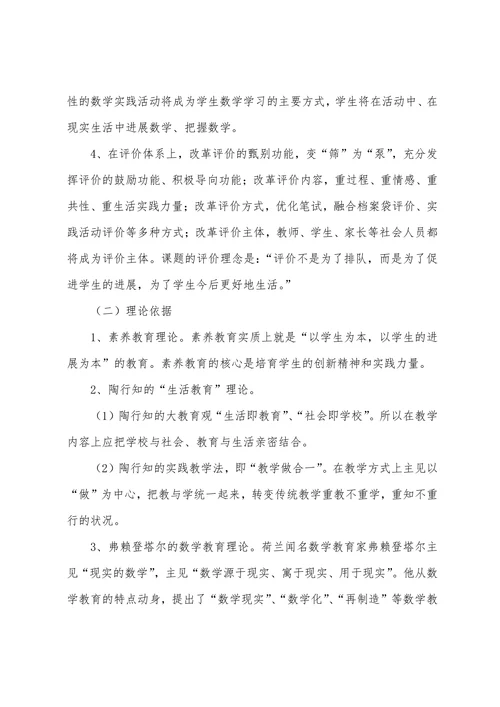 性的数学实践活动将成为学生数学学习的主要方式，学生将在活动中、在现实生活中进展数学、把握数学。

4、在评价体系上，改革评价的甄别功能，变“筛”为“泵”，充分发挥评价的鼓励功能、积极导向功能；改革评价内容，重过程、重情感、重共性、重生活实践力量；改革评价方式，优化笔试，融合档案袋评价、实践活动评价等多种方式；改革评价主体，教师、学生、家长等社会人员都将成为评价主体。课题的评价理念是：“评价不是为了排队，而是为了促进学生的进展，为了学生今后更好地生活。”

（二）理论依据

1、素养教育理论。素养教育实质上就是“以学生为本，以学生的进展为本”的教育。素养教育的核心是培育学生的创新精神和实践力量。

2、陶行知的“生活教育”理论。

（1）陶行知的大教育观“生活即教育”、“社会即学校”。所以在教学内容上应把学校与社会、教育与生活亲密结合。

（2）陶行知的实践教学法，即“教学做合一”。在教学方式上主见以“做”为中心，把教与学统一起来，转变传统教学重教不重学，重知不重行的状况。

3、弗赖登塔尔的数学教育理论。荷兰闻名数学教育家弗赖登塔尔主见“现实的数学”，主见“数学源于现实、寓于现实、用于现实”。他从数学教育的特点动身，提出了“数学现实”、“数学化”、“再制造”等数学教